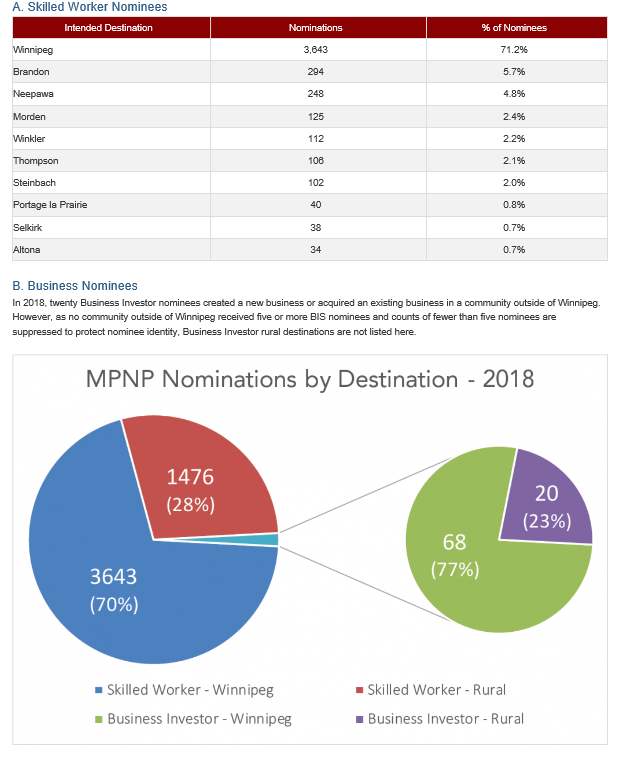 A. Skilled Worker Nominees

| Intended Destination | Nominations | % of Nominees |
|---|---|---|
| Winnipeg | 3,643 | 71.2% |
| Brandon | 294 | 5.7% |
| Neepawa | 248 | 4.8% |
| Morden | 125 | 2.4% |
| Winkler | 112 | 2.2% |
| Thompson | 106 | 2.1% |
| Steinbach | 102 | 2.0% |
| Portage la Prairie | 40 | 0.8% |
| Selkirk | 38 | 0.7% |
| Altona | 34 | 0.7% |

B. Business Nominees

In 2018, twenty Business Investor nominees created a new business or acquired an existing business in a community outside of Winnipeg. However, as no community outside of Winnipeg received five or more BIS nominees and counts of fewer than five nominees are suppressed to protect nominee identity, Business Investor rural destinations are not listed here.

MPNP Nominations by Destination - 2018

1476 (28%)

3643 (70%)

68 (77%)

20 (23%)

Skilled Worker - Winnipeg
Skilled Worker - Rural
Business Investor - Winnipeg
Business Investor - Rural